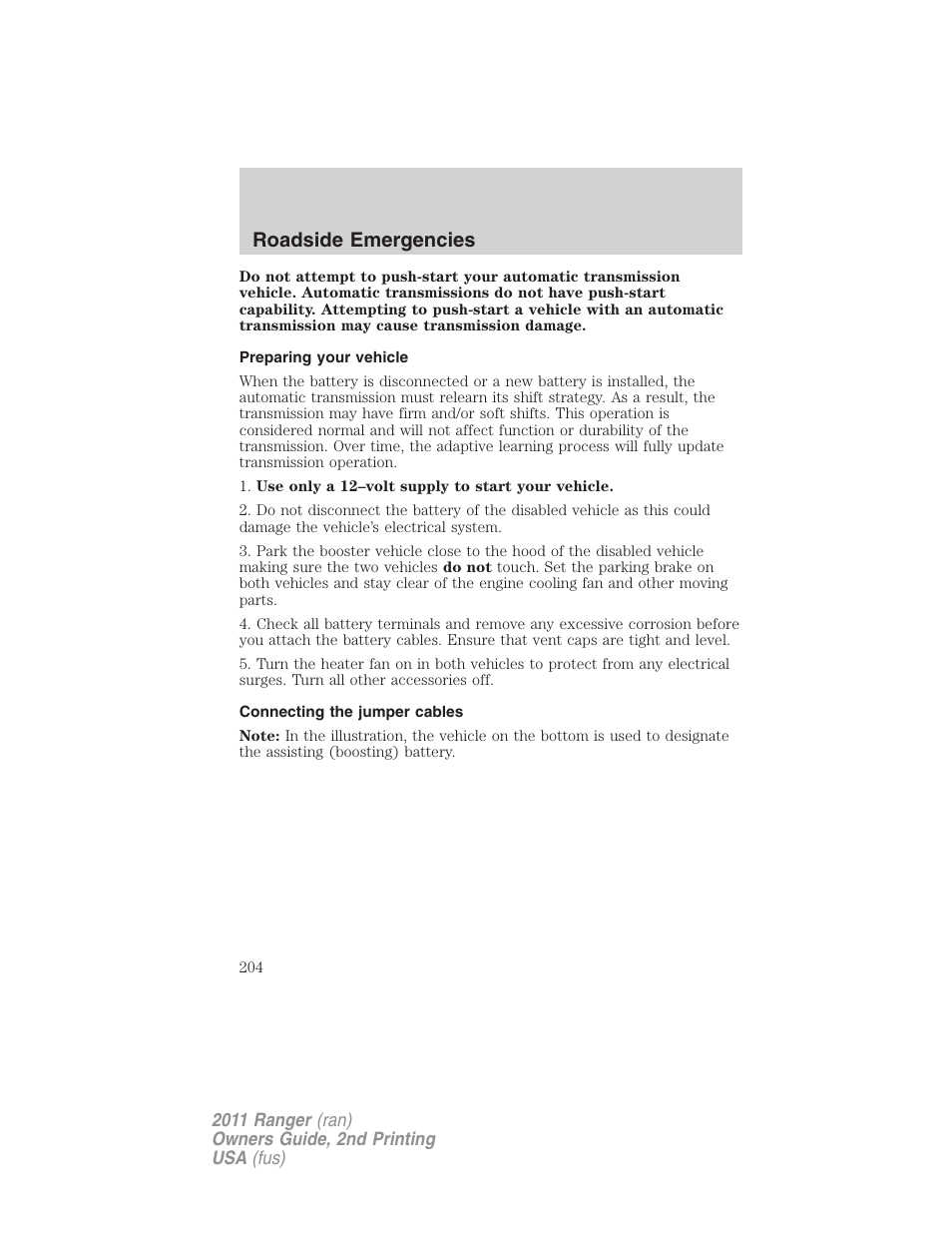 Roadside Emergencies

Do not attempt to push-start your automatic transmission vehicle. Automatic transmissions do not have push-start capability. Attempting to push-start a vehicle with an automatic transmission may cause transmission damage.

Preparing your vehicle

When the battery is disconnected or a new battery is installed, the automatic transmission must relearn its shift strategy. As a result, the transmission may have firm and/or soft shifts. This operation is considered normal and will not affect function or durability of the transmission. Over time, the adaptive learning process will fully update transmission operation.

1. Use only a 12–volt supply to start your vehicle.

2. Do not disconnect the battery of the disabled vehicle as this could damage the vehicle's electrical system.

3. Park the booster vehicle close to the hood of the disabled vehicle making sure the two vehicles do not touch. Set the parking brake on both vehicles and stay clear of the engine cooling fan and other moving parts.

4. Check all battery terminals and remove any excessive corrosion before you attach the battery cables. Ensure that vent caps are tight and level.

5. Turn the heater fan on in both vehicles to protect from any electrical surges. Turn all other accessories off.

Connecting the jumper cables

Note: In the illustration, the vehicle on the bottom is used to designate the assisting (boosting) battery.

204

2011 Ranger (ran)
Owners Guide, 2nd Printing
USA (fus)